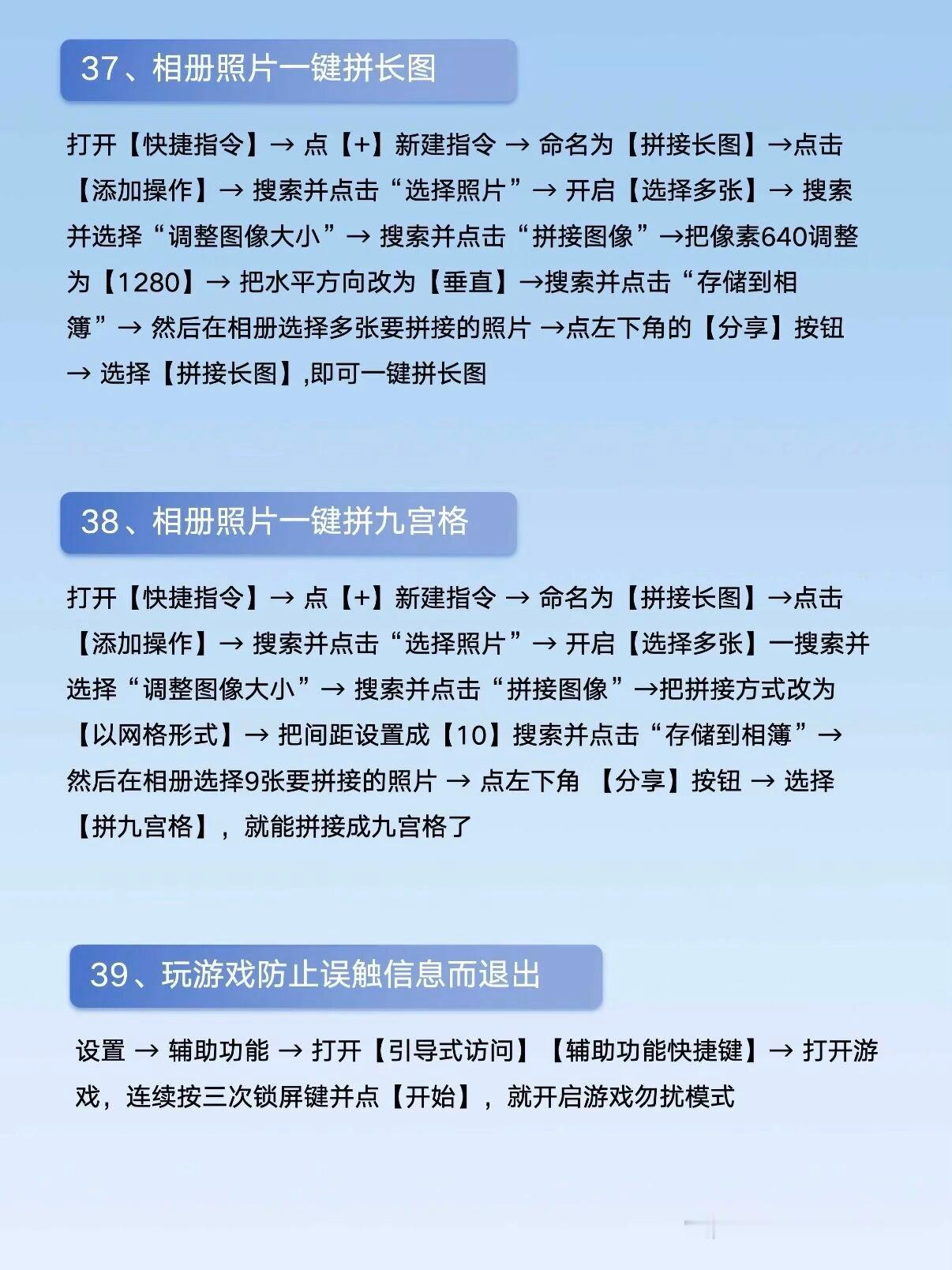 37、相册照片一键拼长图

打开【快捷指令】→ 点【+】新建指令 → 命名为【拼接长图】→点击【添加操作】→ 搜索并点击“选择照片”→ 开启【选择多张】→ 搜索并选择“调整图像大小”→ 搜索并点击“拼接图像”→把像素640调整为【1280】→ 把水平方向改为【垂直】→搜索并点击“存储到相簿”→ 然后在相册选择多张要拼接的照片 →点左下角的【分享】按钮 → 选择【拼接长图】,即可一键拼长图

38、相册照片一键拼九宫格

打开【快捷指令】→ 点【+】新建指令 → 命名为【拼接长图】→点击【添加操作】→ 搜索并点击“选择照片”→ 开启【选择多张】一搜索并选择“调整图像大小”→ 搜索并点击“拼接图像”→把拼接方式改为【以网格形式】→ 把间距设置成【10】搜索并点击“存储到相簿”→ 然后在相册选择9张要拼接的照片 → 点左下角 【分享】按钮 → 选择【拼九宫格】，就能拼接成九宫格了

39、玩游戏防止误触信息而退出

设置 → 辅助功能 → 打开【引导式访问】【辅助功能快捷键】→ 打开游戏，连续按三次锁屏键并点【开始】，就开启游戏勿扰模式